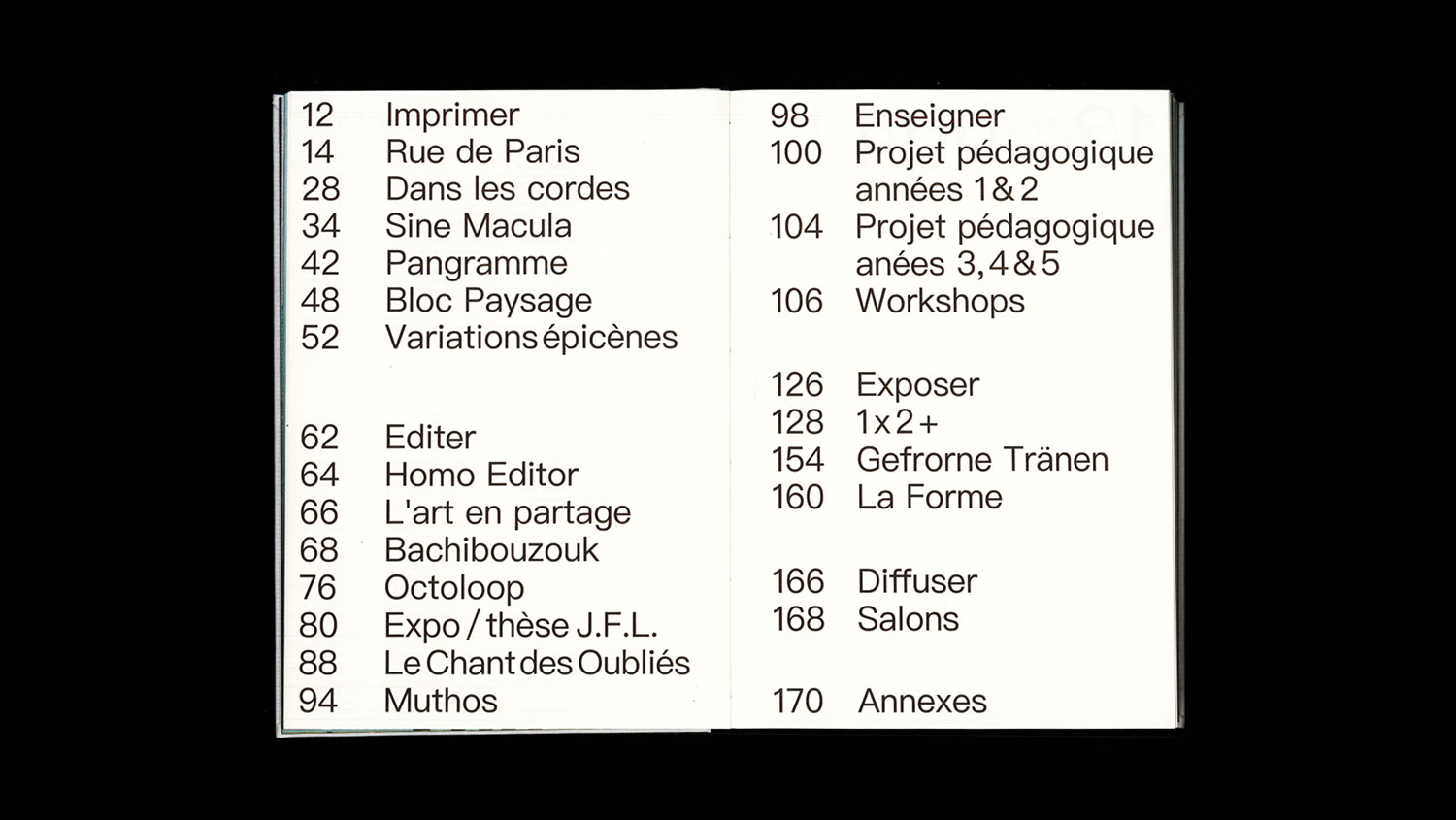 12 Imprimer
14 Rue de Paris
28 Dans les cordes
34 Sine Macula
42 Pangramme
48 Bloc Paysage
52 Variations épicènes

62 Editer
64 Homo Editor
66 L'art en partage
68 Bachibouzouk
76 Octoloop
80 Expo / thèse J.F.L.
88 Le Chant des Oubliés
94 Muthos

98 Enseigner
100 Projet pédagogique années 1 & 2
104 Projet pédagogique anées 3, 4 & 5
106 Workshops

126 Exposer
128 1 x 2 +
154 Gefrorne Tränen
160 La Forme

166 Diffuser
168 Salons

170 Annexes